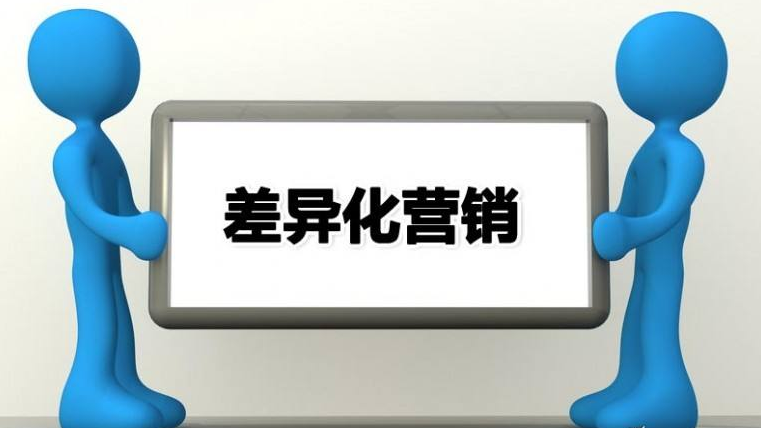 差异化营销